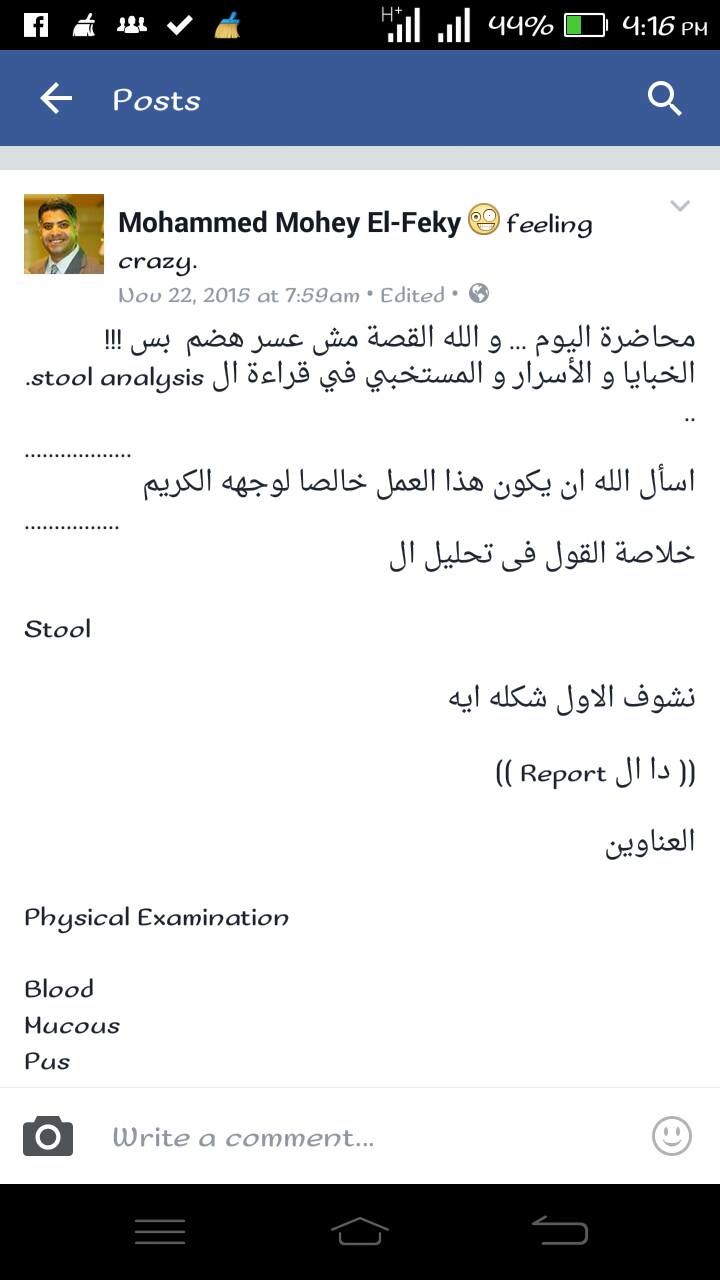 H+ 44% 4:16 PM

Posts

Mohammed Mohey El-Feky feeling crazy.
Nov 22, 2015 at 7:59am • Edited •

محاضرة اليوم ... و الله القصة مش عسر هضم بس !!!
الخبايا و الأسرار و المستخبي في قراءة ال stool analysis.
..
..................
اسأل الله ان يكون هذا العمل خالصا لوجهه الكريم
................
خلاصة القول فى تحليل ال

Stool

نشوف الاول شكله ايه

(( دا ال Report ))

العناوين

Physical Examination

Blood
Mucous
Pus

Write a comment...